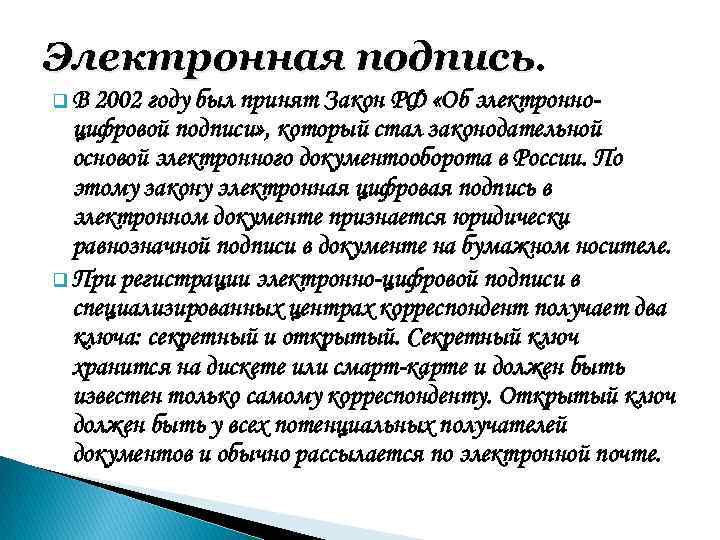 Электронная подпись.

В 2002 году был принят Закон РФ «Об электронно-цифровой подписи», который стал законодательной основой электронного документооборота в России. По этому закону электронная цифровая подпись в электронном документе признается юридически равнозначной подписи в документе на бумажном носителе.

При регистрации электронно-цифровой подписи в специализированных центрах корреспондент получает два ключа: секретный и открытый. Секретный ключ хранится на дискете или смарт-карте и должен быть известен только самому корреспонденту. Открытый ключ должен быть у всех потенциальных получателей документов и обычно рассылается по электронной почте.